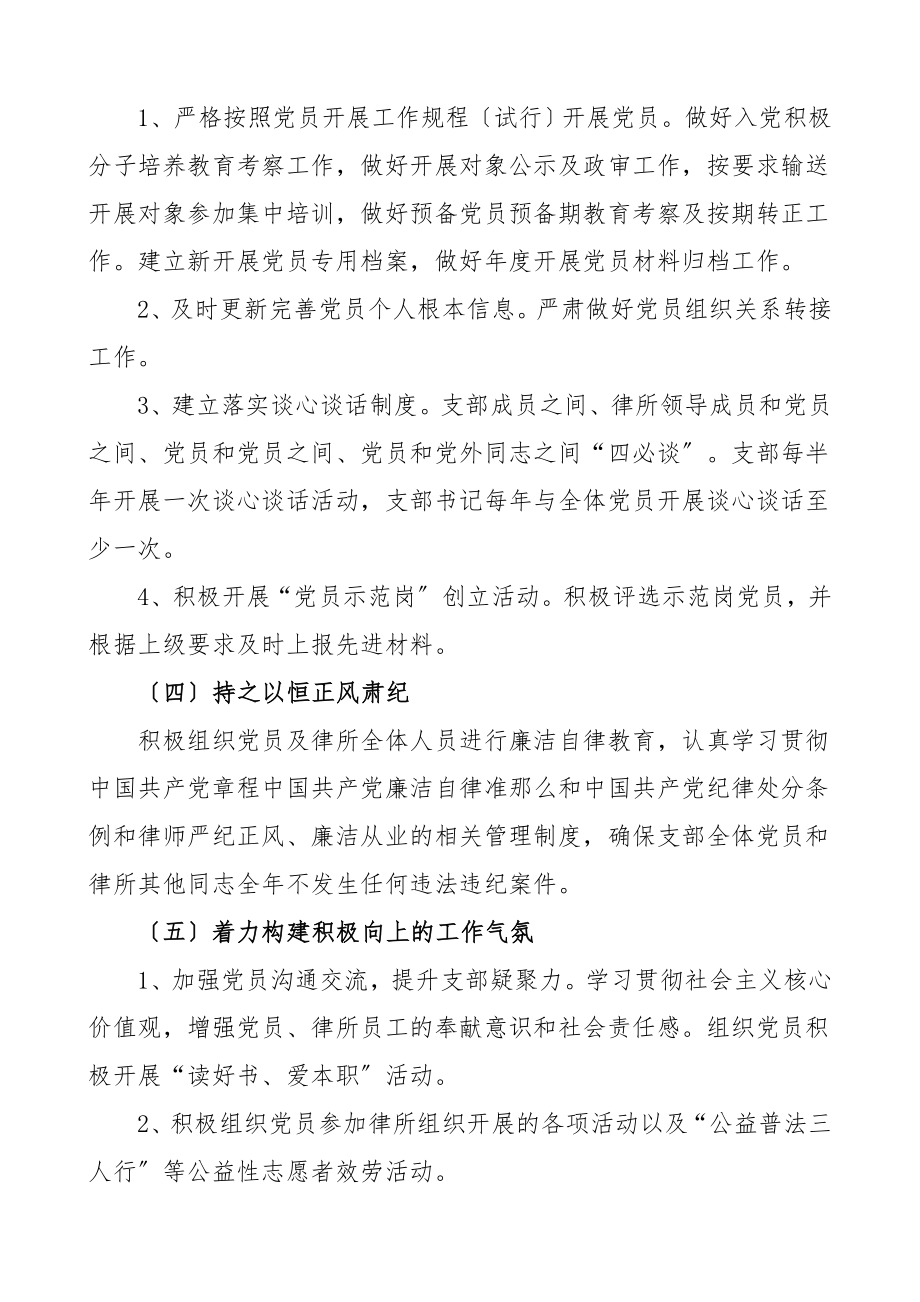 1、严格按照党员开展工作规程〔试行〕开展党员。做好入党积极分子培养教育考察工作，做好开展对象公示及政审工作，按要求输送开展对象参加集中培训，做好预备党员预备期教育考察及按期转正工作。建立新开展党员专用档案，做好年度开展党员材料归档工作。

2、及时更新完善党员个人根本信息。严肃做好党员组织关系转接工作。

3、建立落实谈心谈话制度。支部成员之间、律所领导成员和党员之间、党员和党员之间、党员和党外同志之间“四必谈〞。支部每半年开展一次谈心谈话活动，支部书记每年与全体党员开展谈心谈话至少一次。

4、积极开展“党员示范岗〞创立活动。积极评选示范岗党员，并根据上级要求及时上报先进材料。

〔四〕持之以恒正风肃纪

积极组织党员及律所全体人员进行廉洁自律教育，认真学习贯彻中国共产党章程中国共产党廉洁自律准那么和中国共产党纪律处分条例和律师严纪正风、廉洁从业的相关管理制度，确保支部全体党员和律所其他同志全年不发生任何违法违纪案件。

〔五〕着力构建积极向上的工作气氛

1、加强党员沟通交流，提升支部疑聚力。学习贯彻社会主义核心价值观，增强党员、律所员工的奉献意识和社会责任感。组织党员积极开展“读好书、爱本职〞活动。

2、积极组织党员参加律所组织开展的各项活动以及“公益普法三人行〞等公益性志愿者效劳活动。